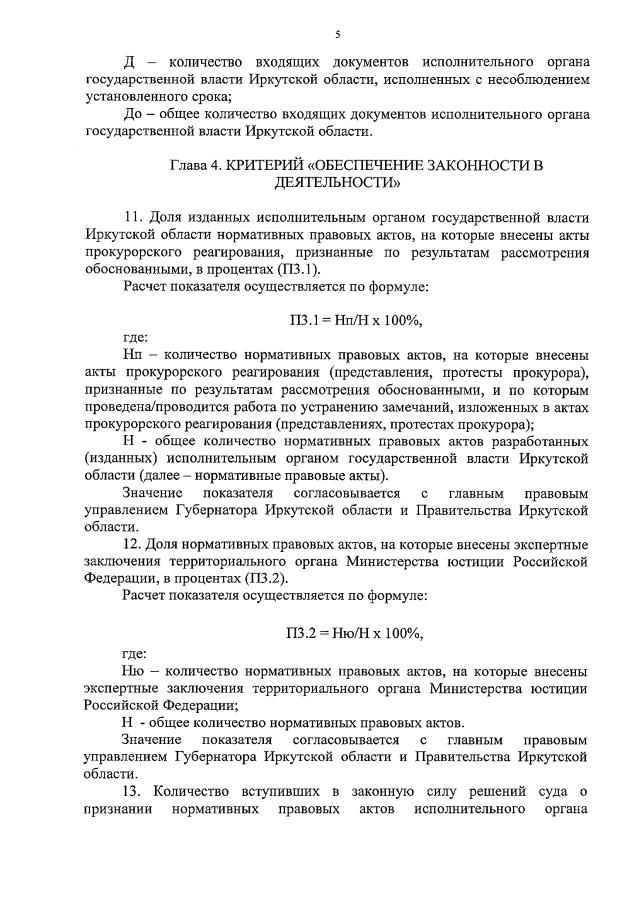 5

Д – количество входящих документов исполнительного органа государственной власти Иркутской области, исполненных с несоблюдением установленного срока;

До – общее количество входящих документов исполнительного органа государственной власти Иркутской области.

Глава 4. КРИТЕРИЙ «ОБЕСПЕЧЕНИЕ ЗАКОННОСТИ В ДЕЯТЕЛЬНОСТИ»

11. Доля изданных исполнительным органом государственной власти Иркутской области нормативных правовых актов, на которые внесены акты прокурорского реагирования, признанные по результатам рассмотрения обоснованными, в процентах (П3.1).

Расчет показателя осуществляется по формуле:

П3.1 = Нп/Н х 100%,

где:

Нп – количество нормативных правовых актов, на которые внесены акты прокурорского реагирования (представления, протесты прокурора), признанные по результатам рассмотрения обоснованными, и по которым проведена/проводится работа по устранению замечаний, изложенных в актах прокурорского реагирования (представлениях, протестах прокурора);

Н - общее количество нормативных правовых актов разработанных (изданных) исполнительным органом государственной власти Иркутской области (далее – нормативные правовые акты).

Значение показателя согласовывается с главным правовым управлением Губернатора Иркутской области и Правительства Иркутской области.

12. Доля нормативных правовых актов, на которые внесены экспертные заключения территориального органа Министерства юстиции Российской Федерации, в процентах (П3.2).

Расчет показателя осуществляется по формуле:

П3.2 = Ню/Н х 100%,

где:

Ню – количество нормативных правовых актов, на которые внесены экспертные заключения территориального органа Министерства юстиции Российской Федерации;

Н - общее количество нормативных правовых актов.

Значение показателя согласовывается с главным правовым управлением Губернатора Иркутской области и Правительства Иркутской области.

13. Количество вступивших в законную силу решений суда о признании нормативных правовых актов исполнительного органа